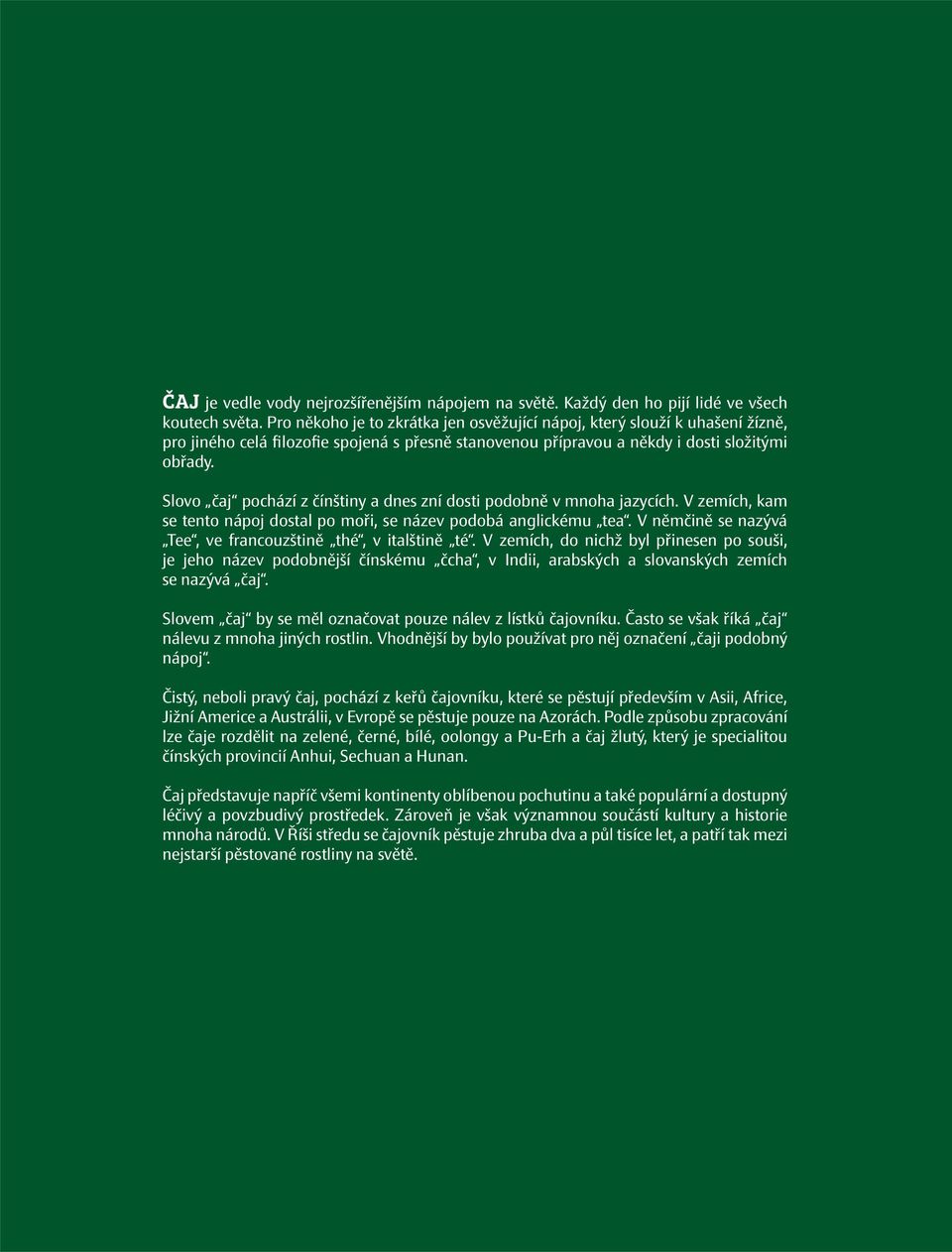 ČAJ je vedle vody nejrozšířenějším nápojem na světě. Každý den ho pijí lidé ve všech koutech světa. Pro někoho je to zkrátka jen osvěžující nápoj, který slouží k uhašení žízně, pro jiného celá filozofie spojená s přesně stanovenou přípravou a někdy i dosti složitými obřady.

Slovo „čaj“ pochází z čínštiny a dnes zní dosti podobně v mnoha jazycích. V zemích, kam se tento nápoj dostal po moři, se název podobá anglickému „tea“. V němčině se nazývá „Tee“, ve francouzštině „thé“, v italštině „té“. V zemích, do nichž byl přinesen po souši, je jeho název podobnější čínskému „čcha“, v Indii, arabských a slovanských zemích se nazývá „čaj“.

Slovem „čaj“ by se měl označovat pouze nálev z lístků čajovníku. Často se však říká „čaj“ nálevu z mnoha jiných rostlin. Vhodnější by bylo používat pro něj označení „čaji podobný nápoj“.

Čistý, neboli pravý čaj, pochází z keřů čajovníku, které se pěstují především v Asii, Africe, Jižní Americe a Austrálii, v Evropě se pěstuje pouze na Azorách. Podle způsobu zpracování lze čaje rozdělit na zelené, černé, bílé, oolongy a Pu-Erh a čaj žlutý, který je specialitou čínských provincií Anhui, Sechuan a Hunan.

Čaj představuje napříč všemi kontinenty oblíbenou pochutinu a také populární a dostupný léčivý a povzbudivý prostředek. Zároveň je však významnou součástí kultury a historie mnoha národů. V Říši středu se čajovník pěstuje zhruba dva a půl tisíce let, a patří tak mezi nejstarší pěstované rostliny na světě.